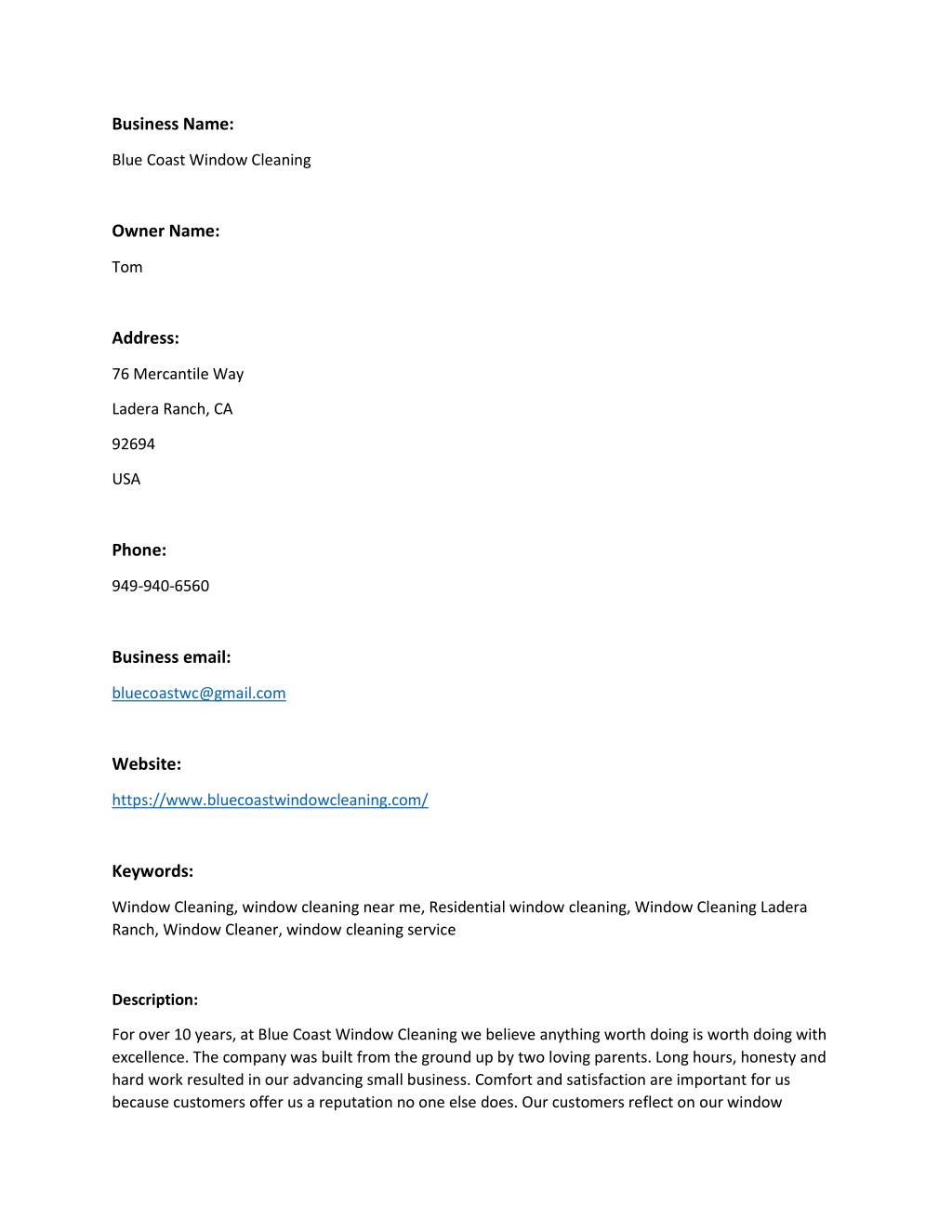 Business Name:

Blue Coast Window Cleaning

Owner Name:

Tom

Address:

76 Mercantile Way

Ladera Ranch, CA

92694

USA

Phone:

949-940-6560

Business email:

bluecoastwc@gmail.com

Website:

https://www.bluecoastwindowcleaning.com/

Keywords:

Window Cleaning, window cleaning near me, Residential window cleaning, Window Cleaning Ladera Ranch, Window Cleaner, window cleaning service

Description:

For over 10 years, at Blue Coast Window Cleaning we believe anything worth doing is worth doing with excellence. The company was built from the ground up by two loving parents. Long hours, honesty and hard work resulted in our advancing small business. Comfort and satisfaction are important for us because customers offer us a reputation no one else does. Our customers reflect on our window